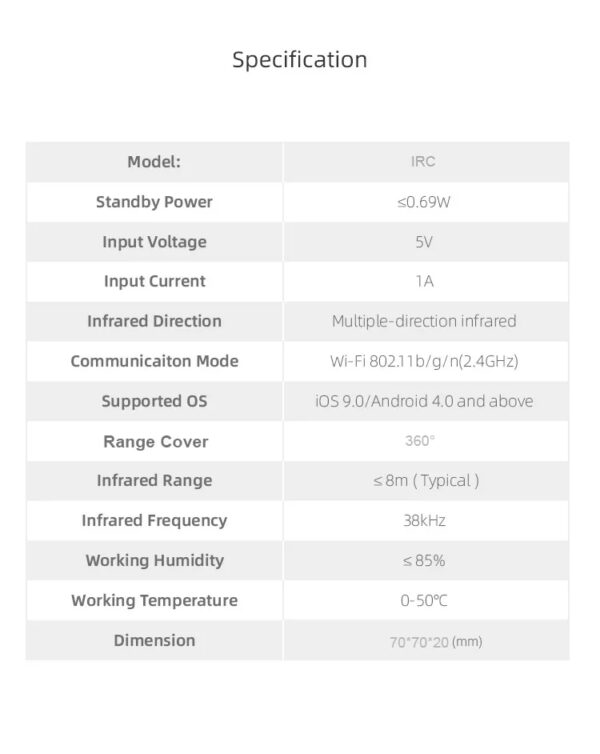 Specification

| Model: | IRC |
|---|---|
| Standby Power | ≤0.69W |
| Input Voltage | 5V |
| Input Current | 1A |
| Infrared Direction | Multiple-direction infrared |
| Communicaiton Mode | Wi-Fi 802.11b/g/n(2.4GHz) |
| Supported OS | iOS 9.0/Android 4.0 and above |
| Range Cover | 360° |
| Infrared Range | ≤8m ( Typical ) |
| Infrared Frequency | 38kHz |
| Working Humidity | ≤85% |
| Working Temperature | 0-50℃ |
| Dimension | 70*70*20 (mm) |